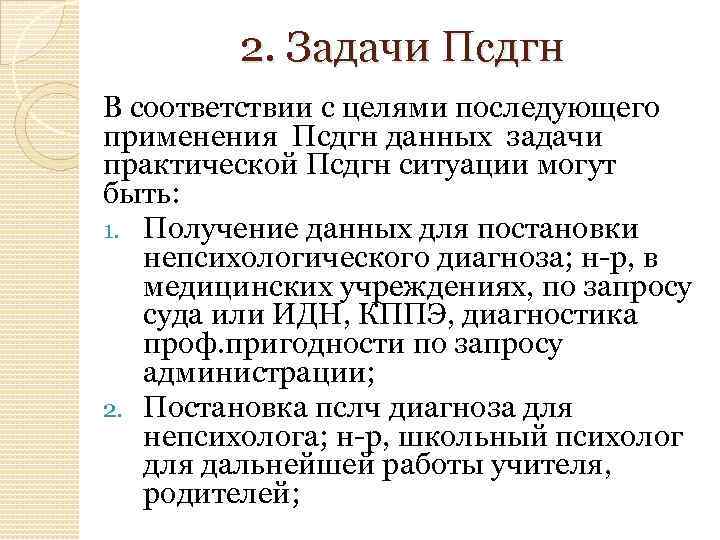 2. Задачи Псдгн

В соответствии с целями последующего применения Псдгн данных задачи практической Псдгн ситуации могут быть:

1. Получение данных для постановки непсихологического диагноза; н-р, в медицинских учреждениях, по запросу суда или ИДН, КППЭ, диагностика проф.пригодности по запросу администрации;
2. Постановка пслч диагноза для непсихолога; н-р, школьный психолог для дальнейшей работы учителя, родителей;